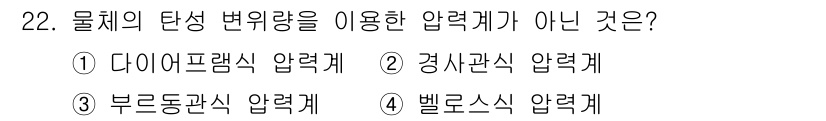 22. 물체의 탄성 변위량을 이용한 압력계가 아닌 것은?

① 다이어프램식 압력계 ② 경사관식 압력계

③ 부르동관식 압력계 ④ 벨로스식 압력계